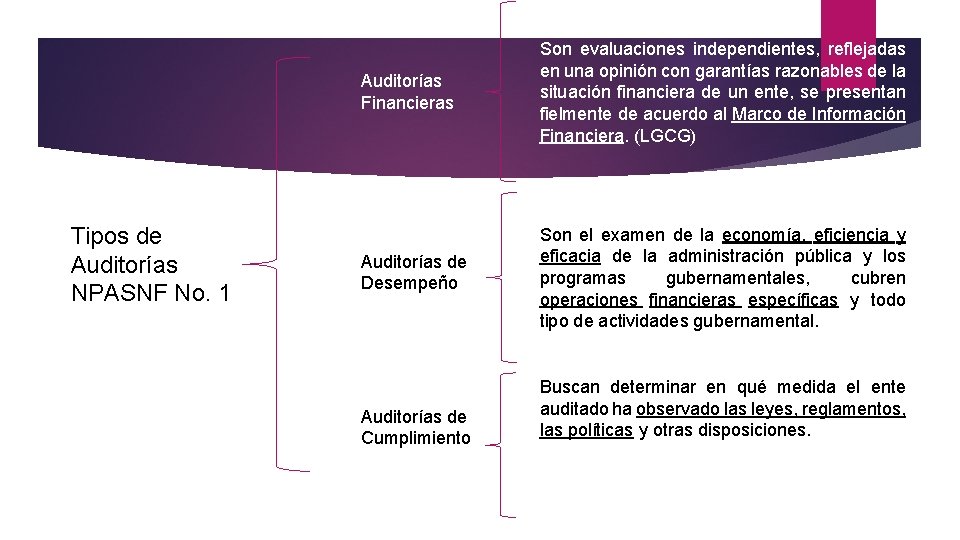 Tipos de Auditorías NPASNF No. 1

Auditorías Financieras

Son evaluaciones independientes, reflejadas en una opinión con garantías razonables de la situación financiera de un ente, se presentan fielmente de acuerdo al Marco de Información Financiera. (LGCG)

Auditorías de Desempeño

Son el examen de la economía, eficiencia y eficacia de la administración pública y los programas gubernamentales, cubren operaciones financieras específicas y todo tipo de actividades gubernamental.

Auditorías de Cumplimiento

Buscan determinar en qué medida el ente auditado ha observado las leyes, reglamentos, las políticas y otras disposiciones.